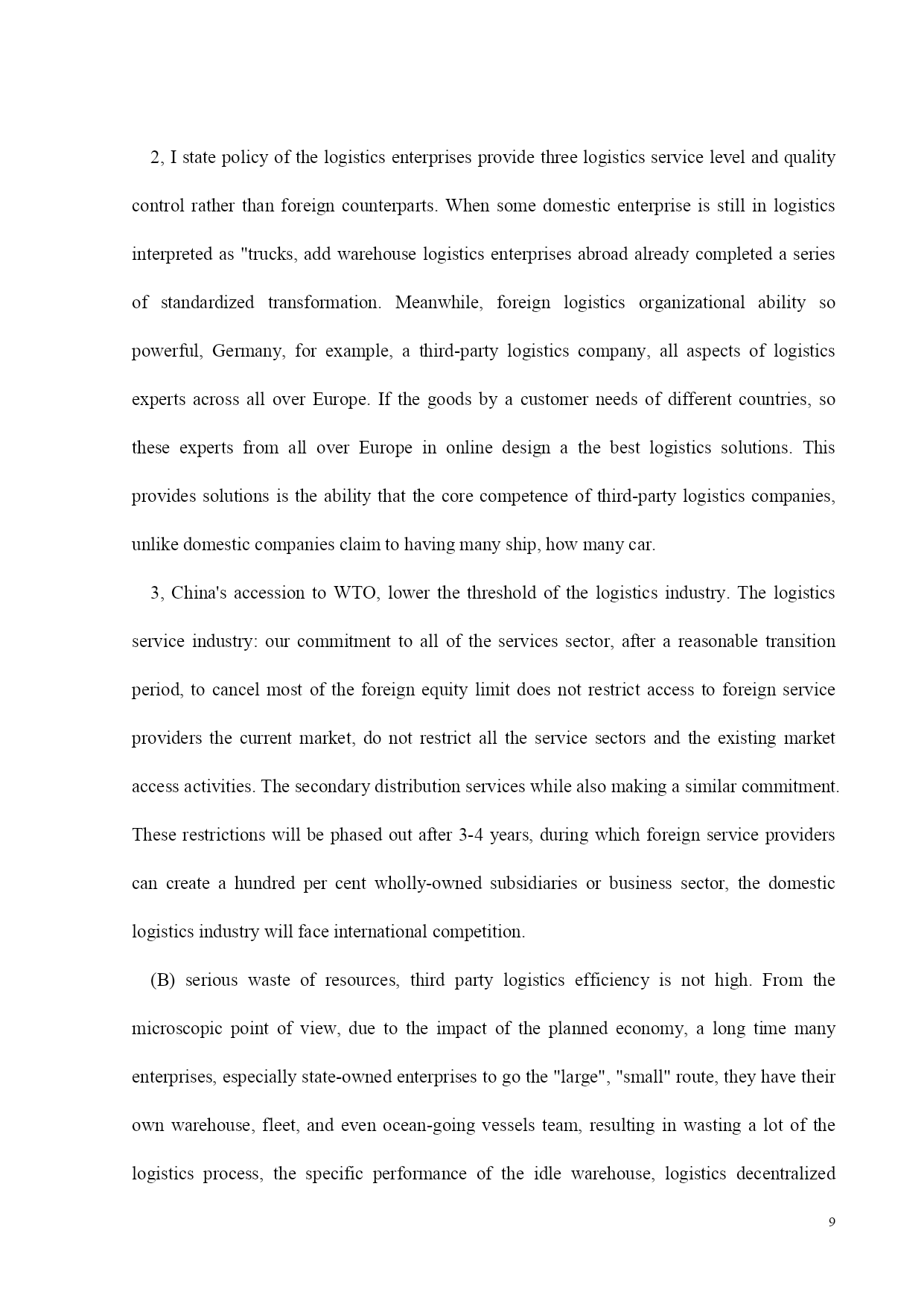 2, I state policy of the logistics enterprises provide three logistics service level and quality control rather than foreign counterparts. When some domestic enterprise is still in logistics interpreted as "trucks, add warehouse logistics enterprises abroad already completed a series of standardized transformation. Meanwhile, foreign logistics organizational ability so powerful, Germany, for example, a third-party logistics company, all aspects of logistics experts across all over Europe. If the goods by a customer needs of different countries, so these experts from all over Europe in online design a the best logistics solutions. This provides solutions is the ability that the core competence of third-party logistics companies, unlike domestic companies claim to having many ship, how many car.

3, China's accession to WTO, lower the threshold of the logistics industry. The logistics service industry: our commitment to all of the services sector, after a reasonable transition period, to cancel most of the foreign equity limit does not restrict access to foreign service providers the current market, do not restrict all the service sectors and the existing market access activities. The secondary distribution services while also making a similar commitment. These restrictions will be phased out after 3-4 years, during which foreign service providers can create a hundred per cent wholly-owned subsidiaries or business sector, the domestic logistics industry will face international competition.

(B) serious waste of resources, third party logistics efficiency is not high. From the microscopic point of view, due to the impact of the planned economy, a long time many enterprises, especially state-owned enterprises to go the "large", "small" route, they have their own warehouse, fleet, and even ocean-going vessels team, resulting in wasting a lot of the logistics process, the specific performance of the idle warehouse, logistics decentralized

9